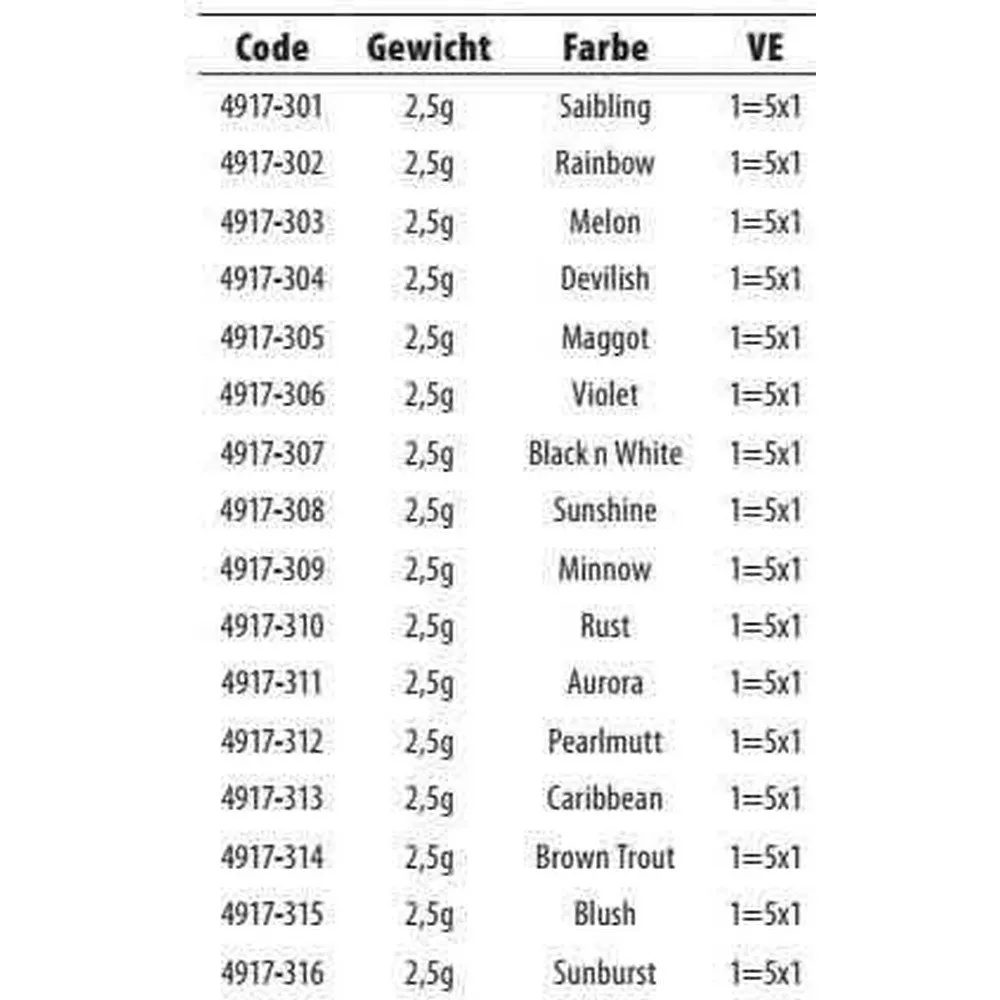 | Code | Gewicht | Farbe | VE |
|---|---|---|---|
| 4917-301 | 2,5g | Saibling | 1=5x1 |
| 4917-302 | 2,5g | Rainbow | 1=5x1 |
| 4917-303 | 2,5g | Melon | 1=5x1 |
| 4917-304 | 2,5g | Devilish | 1=5x1 |
| 4917-305 | 2,5g | Maggot | 1=5x1 |
| 4917-306 | 2,5g | Violet | 1=5x1 |
| 4917-307 | 2,5g | Black n White | 1=5x1 |
| 4917-308 | 2,5g | Sunshine | 1=5x1 |
| 4917-309 | 2,5g | Minnow | 1=5x1 |
| 4917-310 | 2,5g | Rust | 1=5x1 |
| 4917-311 | 2,5g | Aurora | 1=5x1 |
| 4917-312 | 2,5g | Pearlmutt | 1=5x1 |
| 4917-313 | 2,5g | Caribbean | 1=5x1 |
| 4917-314 | 2,5g | Brown Trout | 1=5x1 |
| 4917-315 | 2,5g | Blush | 1=5x1 |
| 4917-316 | 2,5g | Sunburst | 1=5x1 |